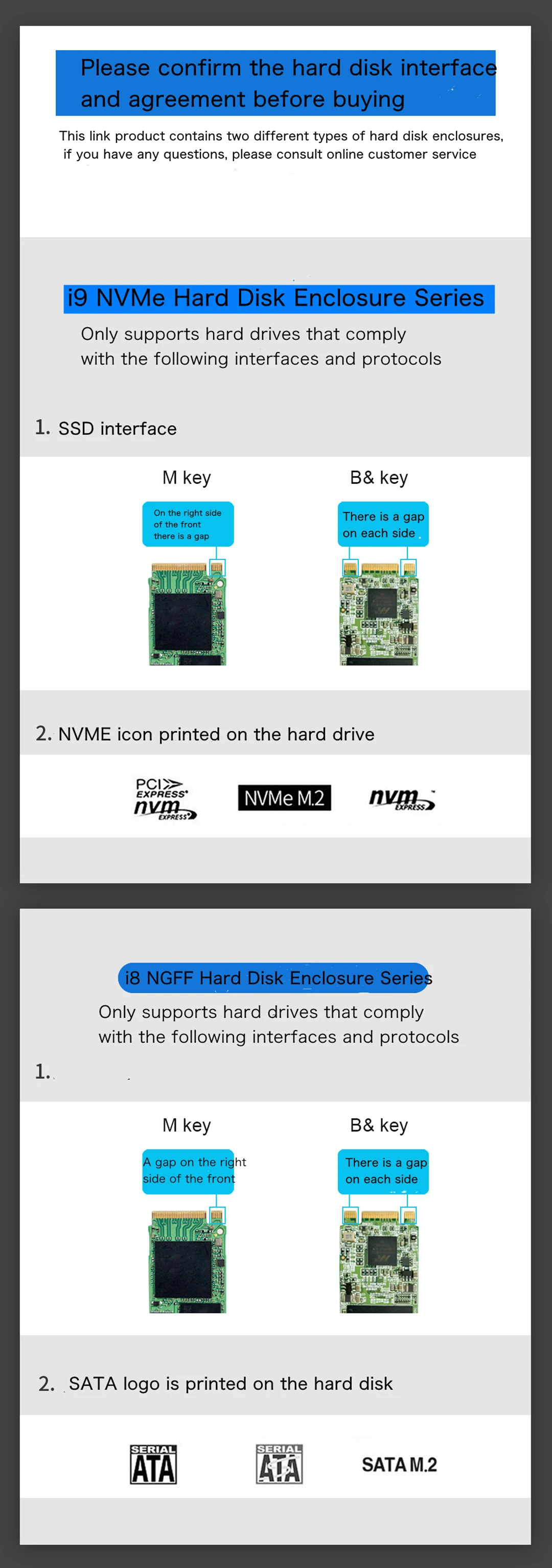 Please confirm the hard disk interface and agreement before buying

This link product contains two different types of hard disk enclosures, if you have any questions, please consult online customer service

i9 NVMe Hard Disk Enclosure Series

Only supports hard drives that comply with the following interfaces and protocols

1. SSD interface

M key

On the right side of the front there is a gap

B& key

There is a gap on each side

2. NVME icon printed on the hard drive

PCI EXPRESS nvm EXPRESS

NVMe M.2

nvm EXPRESS

i8 NGFF Hard Disk Enclosure Series

Only supports hard drives that comply with the following interfaces and protocols

1.

M key

A gap on the right side of the front

B& key

There is a gap on each side

2. SATA logo is printed on the hard disk

SERIAL ATA

SERIAL ATA

SATA M.2